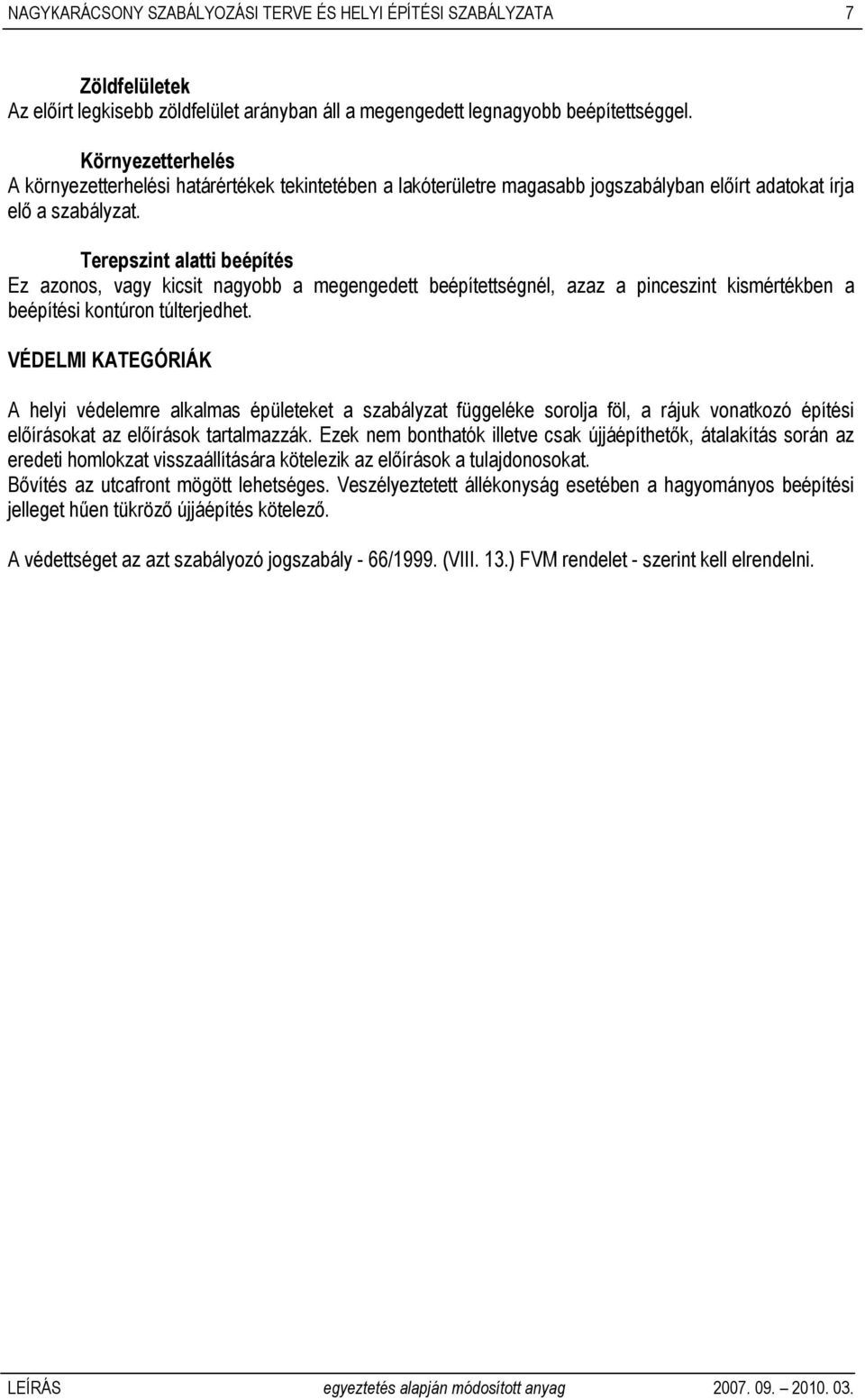 NAGYKARÁCSONY SZABÁLYOZÁSI TERVE ÉS HELYI ÉPÍTÉSI SZABÁLYZATA 7

Zöldfelületek
Az előírt legkisebb zöldfelület arányban áll a megengedett legnagyobb beépítettséggel.

Környezetterhelés
A környezetterhelési határértékek tekintetében a lakóterületre magasabb jogszabályban előírt adatokat írja elő a szabályzat.

Terepszint alatti beépítés
Ez azonos, vagy kicsit nagyobb a megengedett beépítettségnél, azaz a pinceszint kismértékben a beépítési kontúron túlterjedhet.

VÉDELMI KATEGÓRIÁK

A helyi védelemre alkalmas épületeket a szabályzat függeléke sorolja föl, a rájuk vonatkozó építési előírásokat az előírások tartalmazzák. Ezek nem bonthatók illetve csak újjáépíthetők, átalakítás során az eredeti homlokzat visszaállítására kötelezik az előírások a tulajdonosokat.
Bővítés az utcafront mögött lehetséges. Veszélyeztetett állékonyság esetében a hagyományos beépítési jelleget hűen tükröző újjáépítés kötelező.

A védettséget az azt szabályozó jogszabály - 66/1999. (VIII. 13.) FVM rendelet - szerint kell elrendelni.

LEÍRÁS egyeztetés alapján módosított anyag 2007. 09. – 2010. 03.